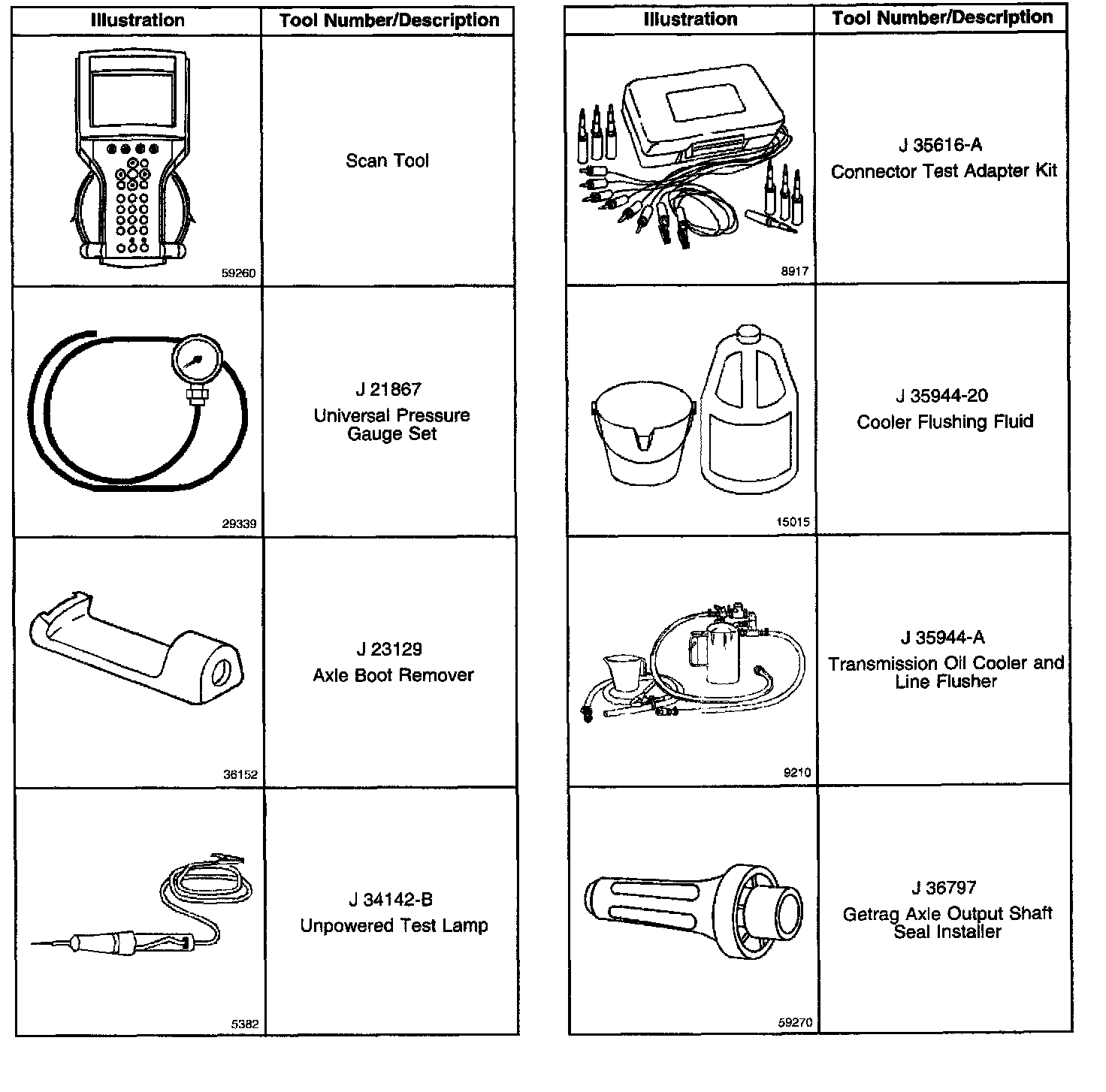 | Illustration | Tool Number/Description |
|---|---|
| 59260 | Scan Tool |
| 29339 | J 21867 Universal Pressure Gauge Set |
| 36152 | J 23129 Axle Boot Remover |
| 5382 | J 34142-B Unpowered Test Lamp |

| Illustration | Tool Number/Description |
|---|---|
| 8917 | J 35616-A Connector Test Adapter Kit |
| 15015 | J 35944-20 Cooler Flushing Fluid |
| 9210 | J 35944-A Transmission Oil Cooler and Line Flusher |
| 59270 | J 36797 Getrag Axle Output Shaft Seal Installer |